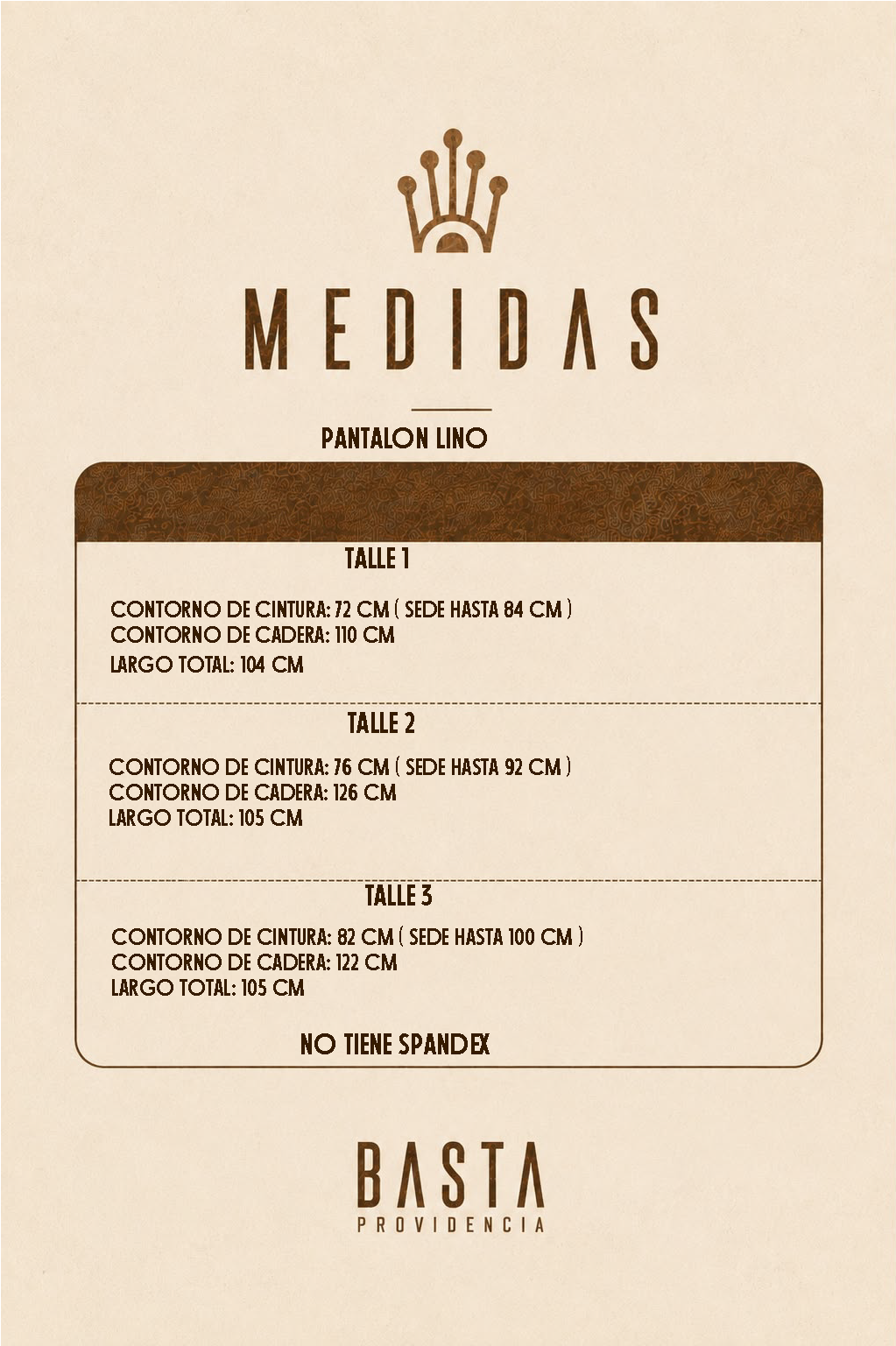 MEDIDAS

PANTALON LINO

TALLE 1

CONTORNO DE CINTURA: 72 CM ( SEDE HASTA 84 CM )
CONTORNO DE CADERA: 110 CM
LARGO TOTAL: 104 CM

TALLE 2

CONTORNO DE CINTURA: 76 CM ( SEDE HASTA 92 CM )
CONTORNO DE CADERA: 126 CM
LARGO TOTAL: 105 CM

TALLE 3

CONTORNO DE CINTURA: 82 CM ( SEDE HASTA 100 CM )
CONTORNO DE CADERA: 122 CM
LARGO TOTAL: 105 CM

NO TIENE SPANDEX

BASTA
PROVIDENCIA